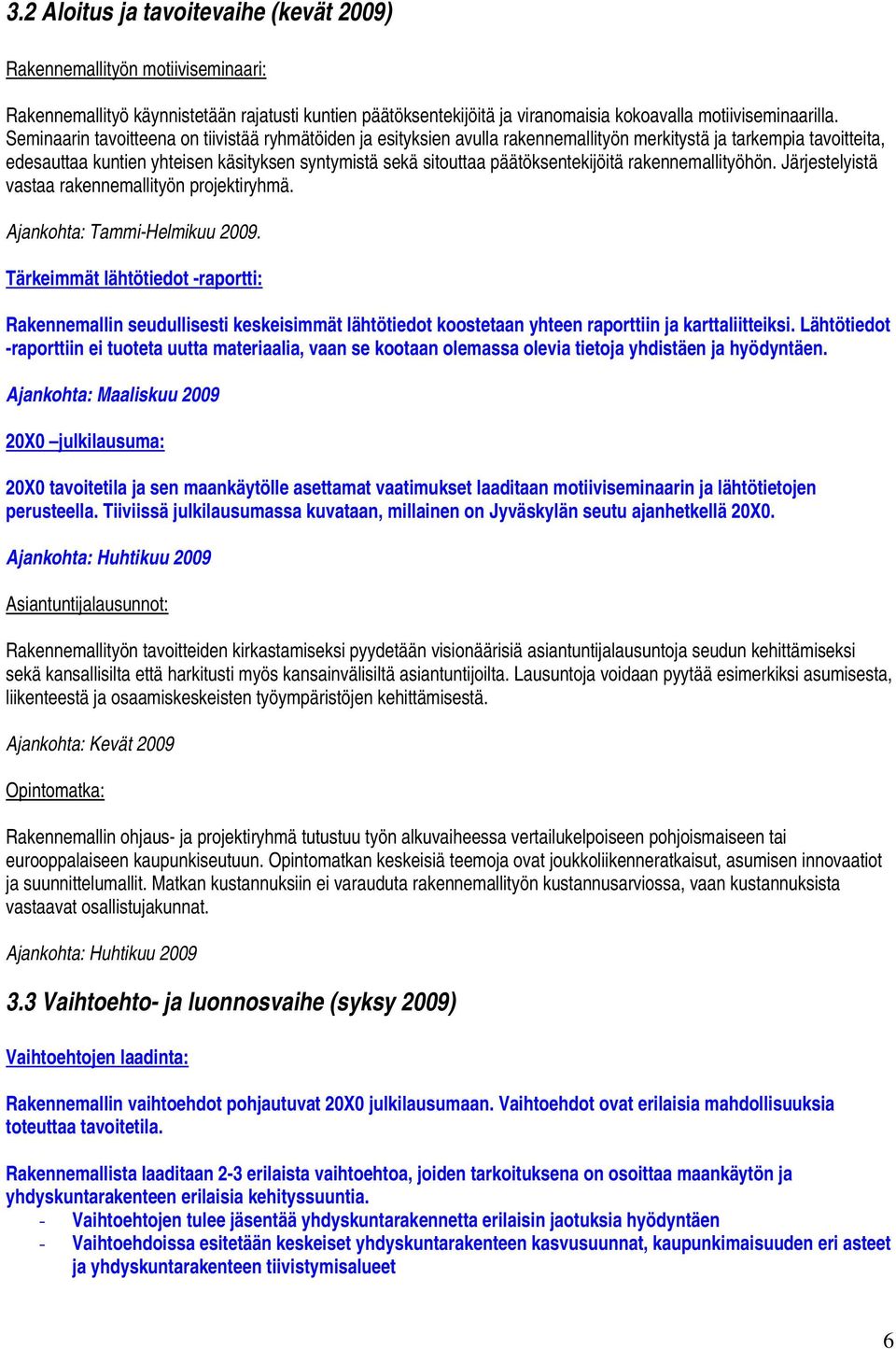 3.2 Aloitus ja tavoitevaihe (kevät 2009)

Rakennemallityön motiiviseminaari:

Rakennemallityö käynnistetään rajatusti kuntien päätöksentekijöitä ja viranomaisia kokoavalla motiiviseminaarilla. Seminaarin tavoitteena on tiivistää ryhmätöiden ja esityksien avulla rakennemallityön merkitystä ja tarkempia tavoitteita, edesauttaa kuntien yhteisen käsityksen syntymistä sekä sitouttaa päätöksentekijöitä rakennemallityöhön. Järjestelyistä vastaa rakennemallityön projektiryhmä.

Ajankohta: Tammi-Helmikuu 2009.

Tärkeimmät lähtötiedot -raportti:

Rakennemallin seudullisesti keskeisimmät lähtötiedot koostetaan yhteen raporttiin ja karttaliitteiksi. Lähtötiedot -raporttiin ei tuoteta uutta materiaalia, vaan se kootaan olemassa olevia tietoja yhdistäen ja hyödyntäen.

Ajankohta: Maaliskuu 2009

20X0 –julkilausuma:

20X0 tavoitetila ja sen maankäytölle asettamat vaatimukset laaditaan motiiviseminaarin ja lähtötietojen perusteella. Tiiviissä julkilausumassa kuvataan, millainen on Jyväskylän seutu ajanhetkellä 20X0.

Ajankohta: Huhtikuu 2009

Asiantuntijalausunnot:

Rakennemallityön tavoitteiden kirkastamiseksi pyydetään visionäärisiä asiantuntijalausuntoja seudun kehittämiseksi sekä kansallisilta että harkitusti myös kansainvälisiltä asiantuntijoilta. Lausuntoja voidaan pyytää esimerkiksi asumisesta, liikenteestä ja osaamiskeskeisten työympäristöjen kehittämisestä.

Ajankohta: Kevät 2009

Opintomatka:

Rakennemallin ohjaus- ja projektiryhmä tutustuu työn alkuvaiheessa vertailukelpoiseen pohjoismaiseen tai eurooppalaiseen kaupunkiseutuun. Opintomatkan keskeisiä teemoja ovat joukkoliikenneratkaisut, asumisen innovaatiot ja suunnittelumallit. Matkan kustannuksiin ei varauduta rakennemallityön kustannusarviossa, vaan kustannuksista vastaavat osallistujakunnat.

Ajankohta: Huhtikuu 2009

3.3 Vaihtoehto- ja luonnosvaihe (syksy 2009)

Vaihtoehtojen laadinta:

Rakennemallin vaihtoehdot pohjautuvat 20X0 julkilausumaan. Vaihtoehdot ovat erilaisia mahdollisuuksia toteuttaa tavoitetila.

Rakennemallista laaditaan 2-3 erilaista vaihtoehtoa, joiden tarkoituksena on osoittaa maankäytön ja yhdyskuntarakenteen erilaisia kehityssuuntia.
- Vaihtoehtojen tulee jäsentää yhdyskuntarakennetta erilaisin jaotuksia hyödyntäen
- Vaihtoehdoissa esitetään keskeiset yhdyskuntarakenteen kasvusuunnat, kaupunkimaisuuden eri asteet ja yhdyskuntarakenteen tiivistymisalueet

6